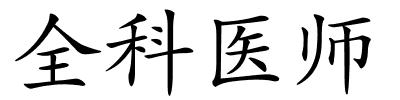 全科医师